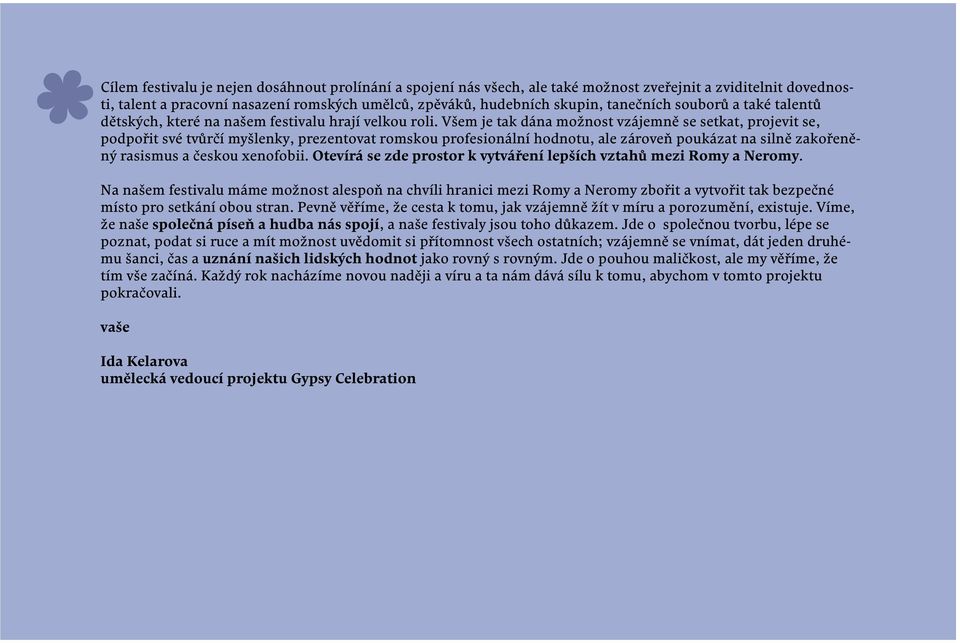 Cílem festivalu je nejen dosáhnout prolínání a spojení nás všech, ale také možnost zveřejnit a zviditelnit dovednosti, talent a pracovní nasazení romských umělců, zpěváků, hudebních skupin, tanečních souborů a také talentů dětských, které na našem festivalu hrají velkou roli. Všem je tak dána možnost vzájemně se setkat, projevit se, podpořit své tvůrčí myšlenky, prezentovat romskou profesionální hodnotu, ale zároveň poukázat na silně zakořeněný rasismus a českou xenofobii. Otevírá se zde prostor k vytváření lepších vztahů mezi Romy a Neromy.

Na našem festivalu máme možnost alespoň na chvíli hranici mezi Romy a Neromy zbořit a vytvořit tak bezpečné místo pro setkání obou stran. Pevně věříme, že cesta k tomu, jak vzájemně žít v míru a porozumění, existuje. Víme, že naše společná píseň a hudba nás spojí, a naše festivaly jsou toho důkazem. Jde o společnou tvorbu, lépe se poznat, podat si ruce a mít možnost uvědomit si přítomnost všech ostatních; vzájemně se vnímat, dát jeden druhému šanci, čas a uznání našich lidských hodnot jako rovný s rovným. Jde o pouhou maličkost, ale my věříme, že tím vše začíná. Každý rok nacházíme novou naději a víru a ta nám dává sílu k tomu, abychom v tomto projektu pokračovali.

vaše

Ida Kelarova
umělecká vedoucí projektu Gypsy Celebration